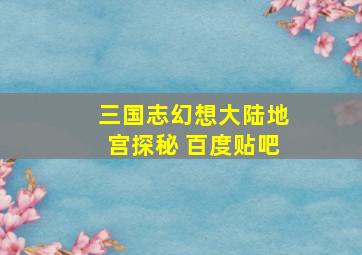 三国志幻想大陆地宫探秘 百度贴吧